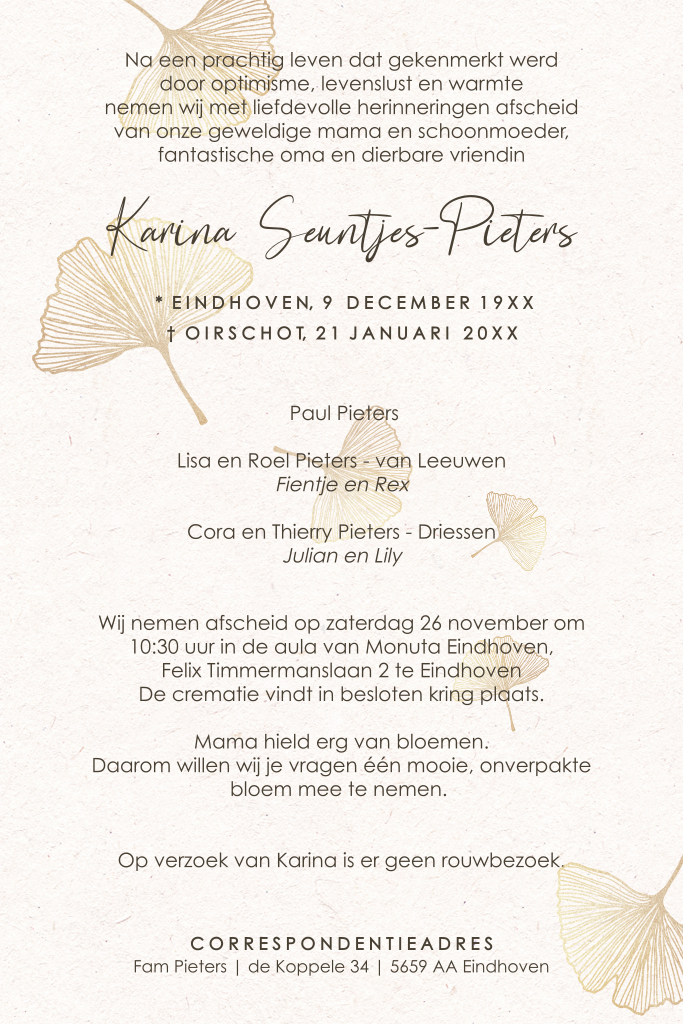 Na een prachtig leven dat gekenmerkt werd door optimisme, levenslust en warmte nemen wij met liefdevolle herinneringen afscheid van onze geweldige mama en schoonmoeder, fantastische oma en dierbare vriendin

Karina Seuntjes-Pieters

* EINDHOVEN, 9 DECEMBER 19XX
† OIRSCHOT, 21 JANUARI 20XX

Paul Pieters

Lisa en Roel Pieters - van Leeuwen
Fientje en Rex

Cora en Thierry Pieters - Driessen
Julian en Lily

Wij nemen afscheid op zaterdag 26 november om 10:30 uur in de aula van Monuta Eindhoven, Felix Timmermanslaan 2 te Eindhoven
De crematie vindt in besloten kring plaats.

Mama hield erg van bloemen.
Daarom willen wij je vragen één mooie, onverpakte bloem mee te nemen.

Op verzoek van Karina is er geen rouwbezoek.

CORRESPONDENTIEADRES
Fam Pieters | de Koppele 34 | 5659 AA Eindhoven